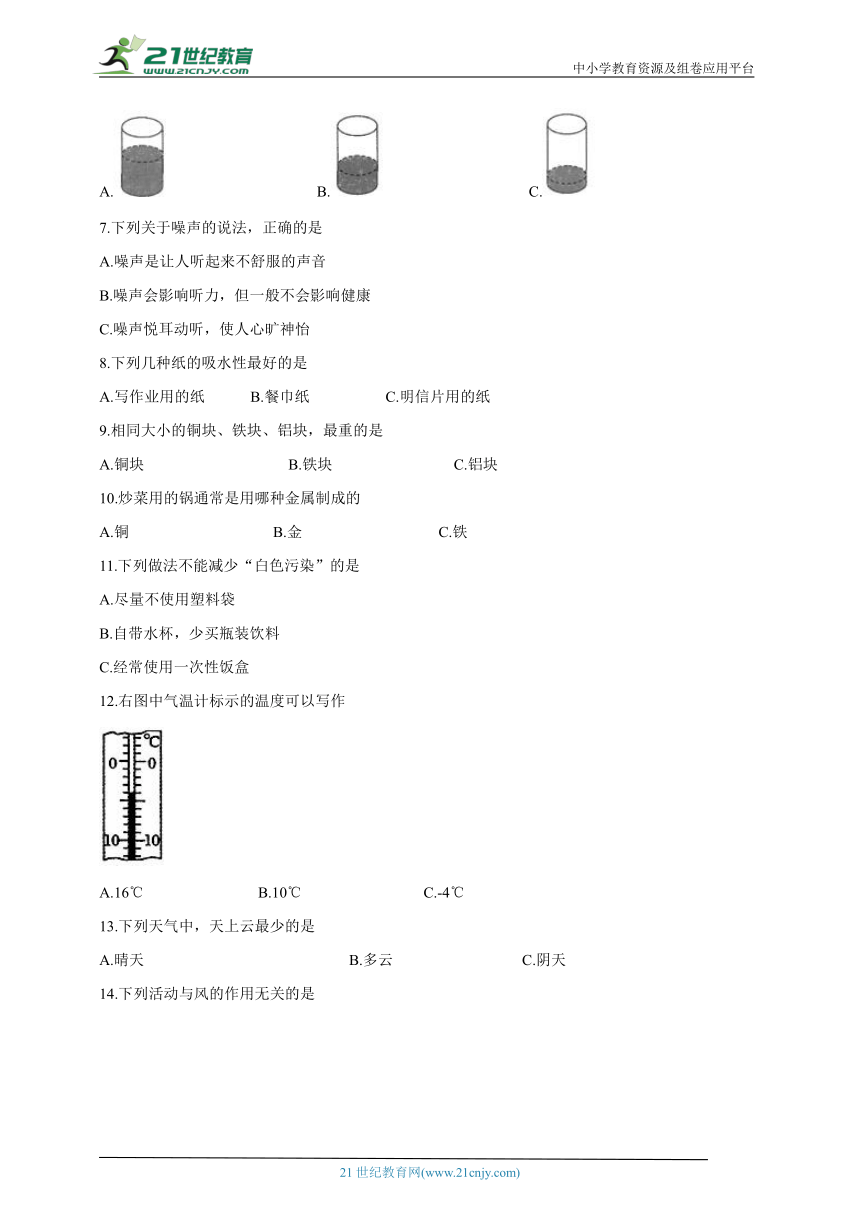 21世纪教育
www.21cnjy.com
中小学教育资源及组卷应用平台

A. B. C.

7.下列关于噪声的说法，正确的是

A.噪声是让人听起来不舒服的声音

B.噪声会影响听力，但一般不会影响健康

C.噪声悦耳动听，使人心旷神怡

8.下列几种纸的吸水性最好的是

A.写作业用的纸 B.餐巾纸 C.明信片用的纸

9.相同大小的铜块、铁块、铝块，最重的是

A.铜块 B.铁块 C.铝块

10.炒菜用的锅通常是用哪种金属制成的

A.铜 B.金 C.铁

11.下列做法不能减少“白色污染”的是

A.尽量不使用塑料袋

B.自带水杯，少买瓶装饮料

C.经常使用一次性饭盒

12.右图中气温计标示的温度可以写作

℃
0 0
10 10

A.16℃ B.10℃ C.-4℃

13.下列天气中，天上云最少的是

A.晴天 B.多云 C.阴天

14.下列活动与风的作用无关的是

21 世纪教育网(www.21cnjy.com)